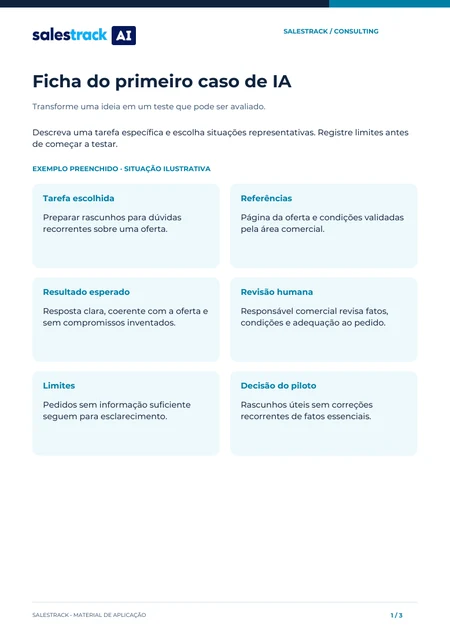 salestrack AI

SALESTRACK / CONSULTING

Ficha do primeiro caso de IA

Transforme uma ideia em um teste que pode ser avaliado.

Descreva uma tarefa específica e escolha situações representativas. Registre limites antes de começar a testar.

EXEMPLO PREENCHIDO - SITUAÇÃO ILUSTRATIVA

Tarefa escolhida

Preparar rascunhos para dúvidas recorrentes sobre uma oferta.

Referências

Página da oferta e condições validadas pela área comercial.

Resultado esperado

Resposta clara, coerente com a oferta e sem compromissos inventados.

Revisão humana

Responsável comercial revisa fatos, condições e adequação ao pedido.

Limites

Pedidos sem informação suficiente seguem para esclarecimento.

Decisão do piloto

Rascunhos úteis sem correções recorrentes de fatos essenciais.

SALESTRACK - MATERIAL DE APLICAÇÃO

1 / 3